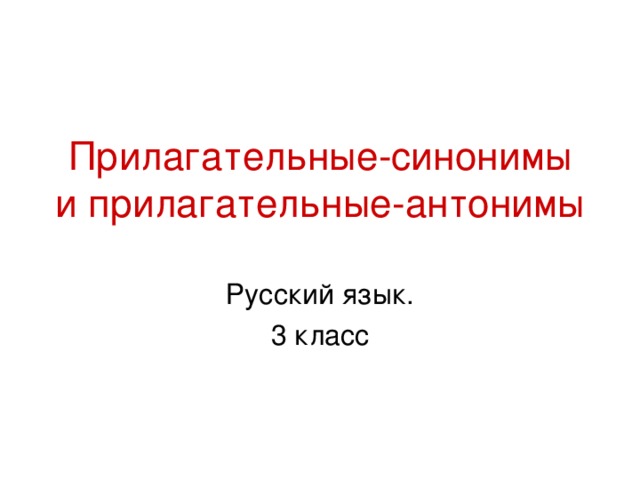 Прилагательные-синонимы и прилагательные-антонимы

Русский язык.
3 класс